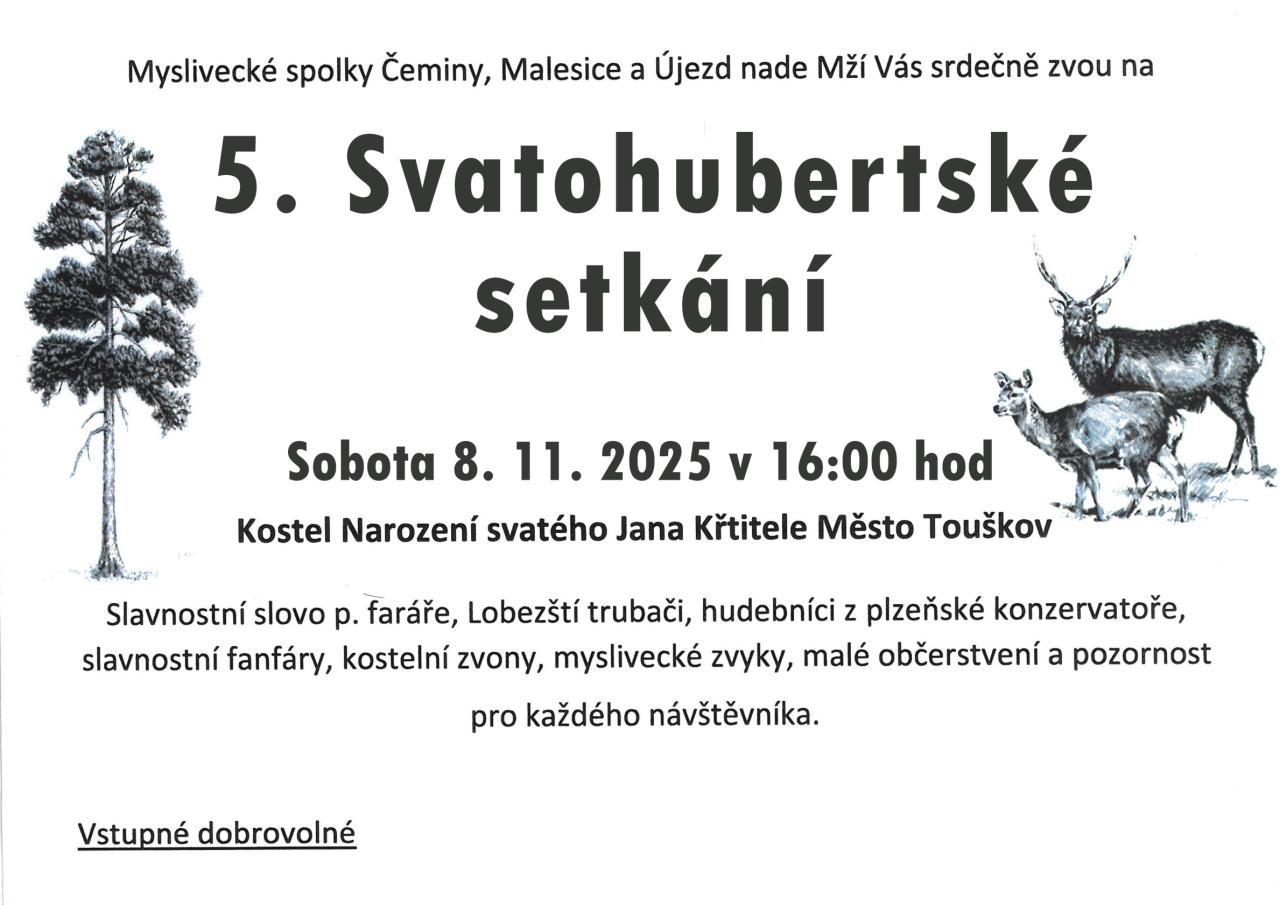 Myslivecké spolky Čeminy, Malesice a Újezd nade Mží Vás srdečně zvou na

5. Svatohubertské setkání

Sobota 8. 11. 2025 v 16:00 hod

Kostel Narození svatého Jana Křtitele Město Touškov

Slavnostní slovo p. faráře, Lobezští trubači, hudebníci z plzeňské konzervatoře, slavnostní fanfáry, kostelní zvony, myslivecké zvyky, malé občerstvení a pozornost pro každého návštěvníka.

Vstupné dobrovolné